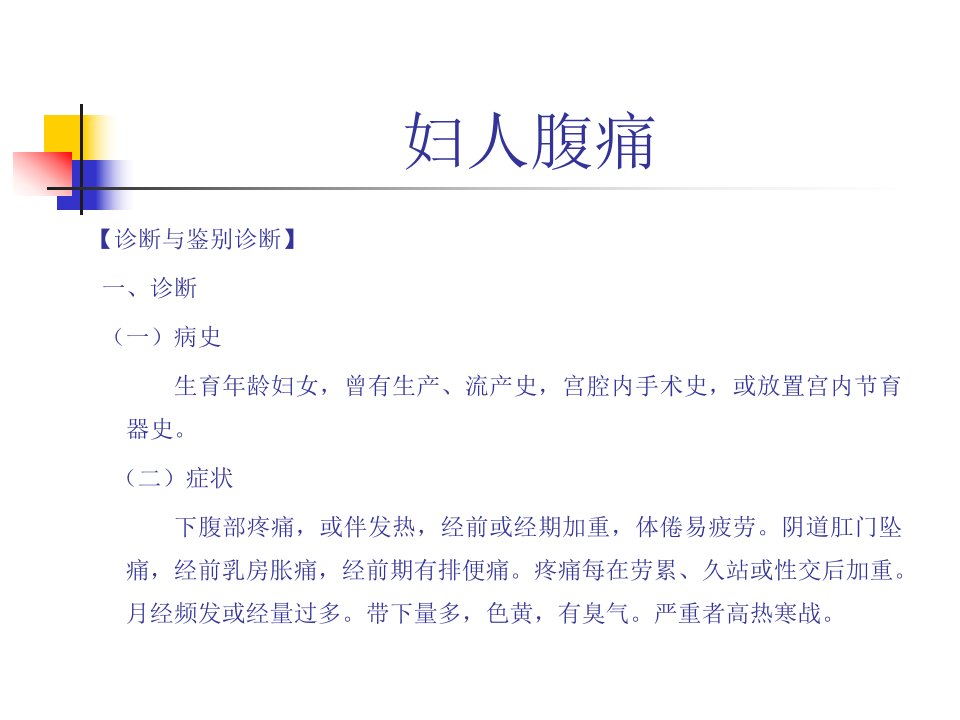 妇人腹痛

【诊断与鉴别诊断】

一、诊断

（一）病史

生育年龄妇女，曾有生产、流产史，宫腔内手术史，或放置宫内节育器史。

（二）症状

下腹部疼痛，或伴发热，经前或经期加重，体倦易疲劳。阴道肛门坠痛，经前乳房胀痛，经前期有排便痛。疼痛每在劳累、久站或性交后加重。月经频发或经量过多。带下量多，色黄，有臭气。严重者高热寒战。